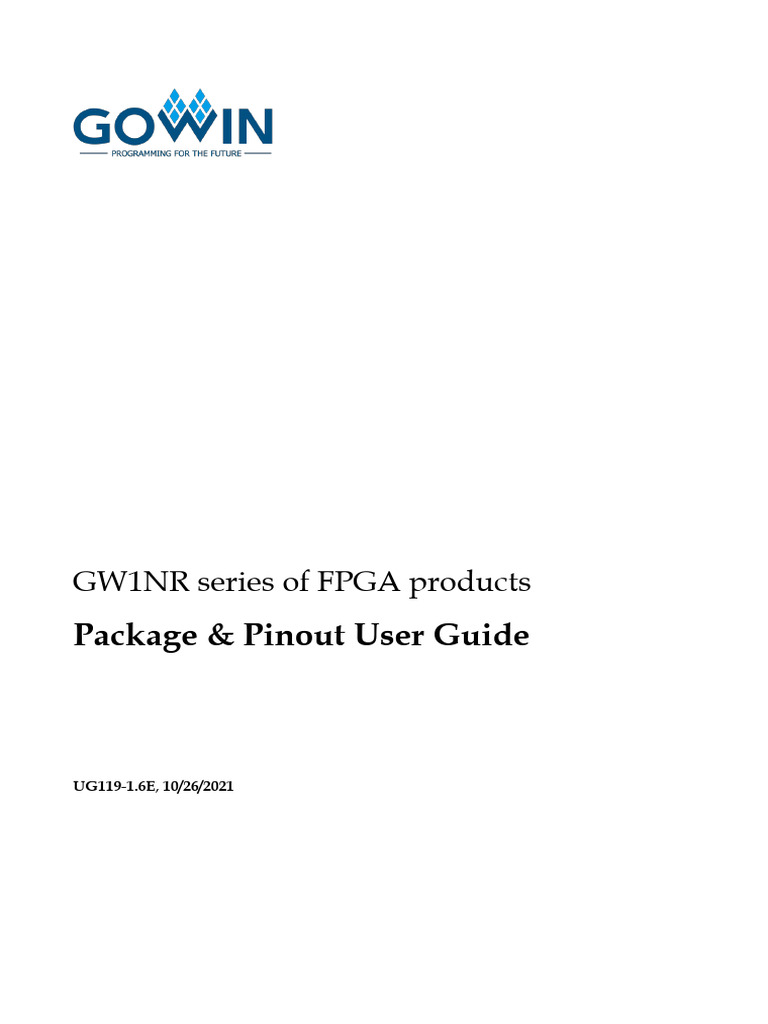 GOWIN
PROGRAMMING FOR THE FUTURE

GW1NR series of FPGA products

Package & Pinout User Guide

UG119-1.6E, 10/26/2021